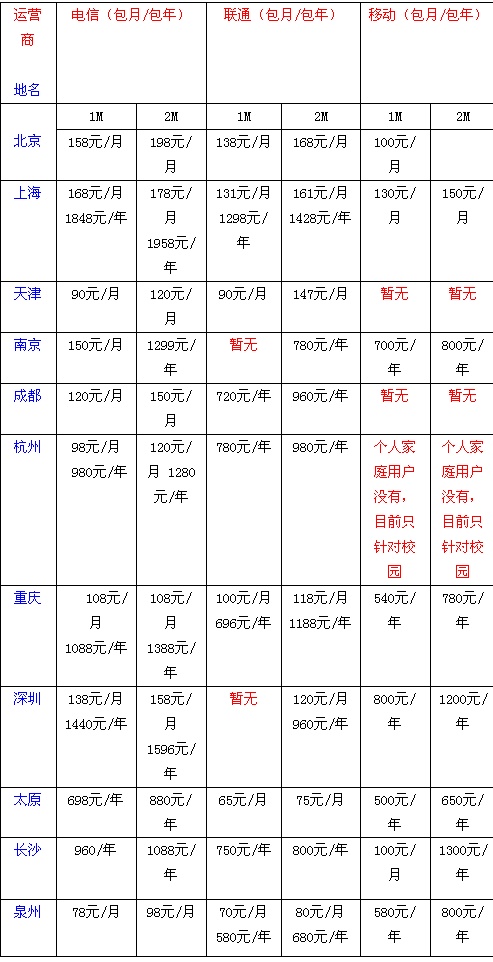 | 运营商 地名 | 电信（包月/包年） | | 联通（包月/包年） | | 移动（包月/包年） | |
|---|---|---|---|---|---|---|
| | 1M | 2M | 1M | 2M | 1M | 2M |
| 北京 | 158元/月 | 198元/月 | 138元/月 | 168元/月 | 100元/月 | |
| 上海 | 168元/月 1848元/年 | 178元/月 1958元/年 | 131元/月 1298元/年 | 161元/月 1428元/年 | 130元/月 | 150元/月 |
| 天津 | 90元/月 | 120元/月 | 90元/月 | 147元/月 | 暂无 | 暂无 |
| 南京 | 150元/月 | 1299元/年 | 暂无 | 780元/年 | 700元/年 | 800元/年 |
| 成都 | 120元/月 | 150元/月 | 720元/年 | 960元/年 | 暂无 | 暂无 |
| 杭州 | 98元/月 980元/年 | 120元/月 1280元/年 | 780元/年 | 980元/年 | 个人家庭用户没有，目前只针对校园 | 个人家庭用户没有，目前只针对校园 |
| 重庆 | 108元/月 1088元/年 | 108元/月 1388元/年 | 100元/月 696元/年 | 118元/月 1188元/年 | 540元/年 | 780元/年 |
| 深圳 | 138元/月 1440元/年 | 158元/月 1596元/年 | 暂无 | 120元/月 960元/年 | 800元/年 | 1200元/年 |
| 太原 | 698元/年 | 880元/年 | 65元/月 | 75元/月 | 500元/年 | 650元/年 |
| 长沙 | 960/年 | 1088元/年 | 750元/年 | 800元/年 | 100元/月 | 1300元/年 |
| 泉州 | 78元/月 | 98元/月 | 70元/月 580元/年 | 80元/月 680元/年 | 580元/年 | 800元/年 |